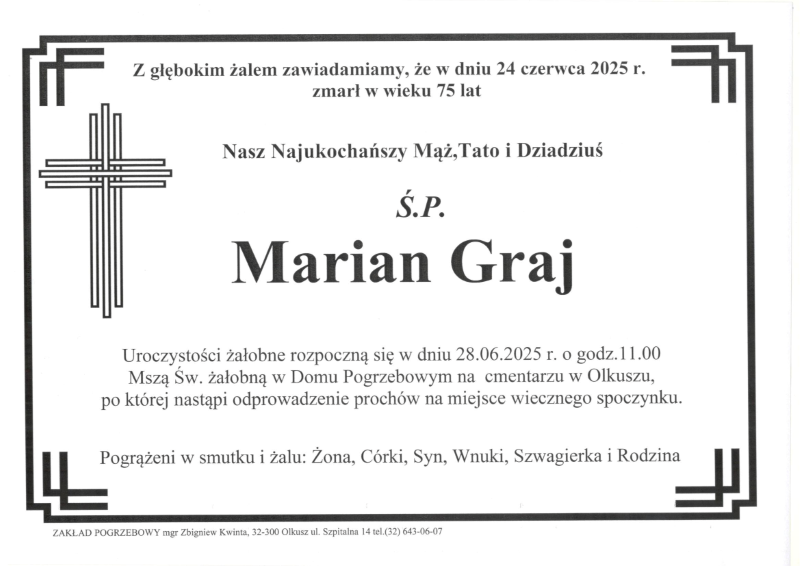 Z głębokim żalem zawiadamiamy, że w dniu 24 czerwca 2025 r. zmarł w wieku 75 lat

Nasz Najukochańszy Mąż,Tato i Dziadziuś

Ś.P.

Marian Graj

Uroczystości żałobne rozpoczną się w dniu 28.06.2025 r. o godz.11.00 Mszą Św. żałobną w Domu Pogrzebowym na cmentarzu w Olkuszu, po której nastąpi odprowadzenie prochów na miejsce wiecznego spoczynku.

Pogrążeni w smutku i żalu: Żona, Córki, Syn, Wnuki, Szwagierka i Rodzina

ZAKŁAD POGRZEBOWY mgr Zbigniew Kwinta, 32-300 Olkusz ul. Szpitalna 14 tel.(32) 643-06-07